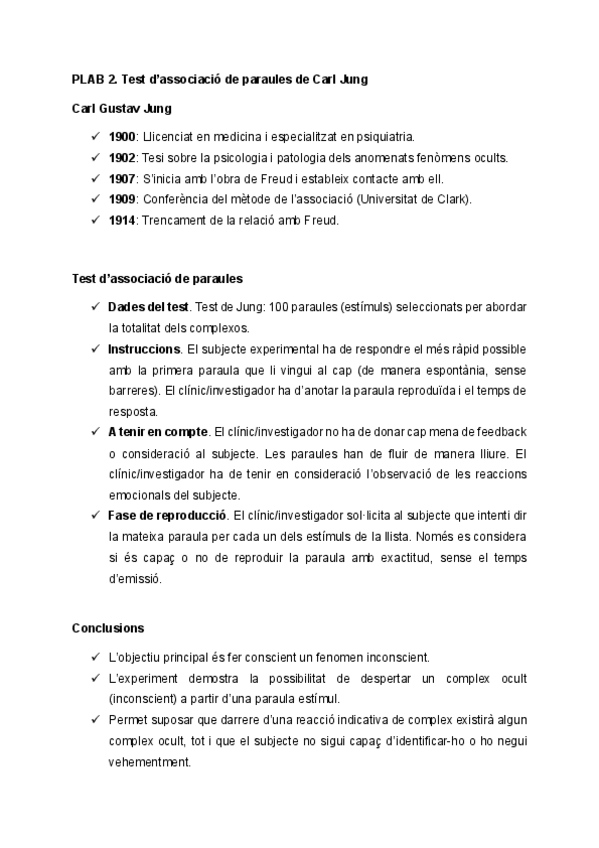 PLAB 2. Test d'associació de paraules de Carl Jung

Carl Gustav Jung

✓ 1900: Llicenciat en medicina i especialitzat en psiquiatria.
✓ 1902: Tesi sobre la psicologia i patologia dels anomenats fenòmens ocults.
✓ 1907: S'inicia amb l'obra de Freud i estableix contacte amb ell.
✓ 1909: Conferència del mètode de l'associació (Universitat de Clark).
✓ 1914: Trencament de la relació amb Freud.

Test d'associació de paraules

✓ Dades del test. Test de Jung: 100 paraules (estímuls) seleccionats per abordar la totalitat dels complexos.
✓ Instruccions. El subjecte experimental ha de respondre el més ràpid possible amb la primera paraula que li vingui al cap (de manera espontània, sense barreres). El clínic/investigador ha d'anotar la paraula reproduïda i el temps de resposta.
✓ A tenir en compte. El clínic/investigador no ha de donar cap mena de feedback o consideració al subjecte. Les paraules han de fluir de manera lliure. El clínic/investigador ha de tenir en consideració l'observació de les reaccions emocionals del subjecte.
✓ Fase de reproducció. El clínic/investigador sol·licita al subjecte que intenti dir la mateixa paraula per cada un dels estímuls de la llista. Només es considera si és capaç o no de reproduir la paraula amb exactitud, sense el temps d'emissió.

Conclusions

✓ L'objectiu principal és fer conscient un fenomen inconscient.
✓ L'experiment demostra la possibilitat de despertar un complex ocult (inconscient) a partir d'una paraula estímul.
✓ Permet suposar que darrere d'una reacció indicativa de complex existirà algun complex ocult, tot i que el subjecte no sigui capaç d'identificar-ho o ho negui vehementment.